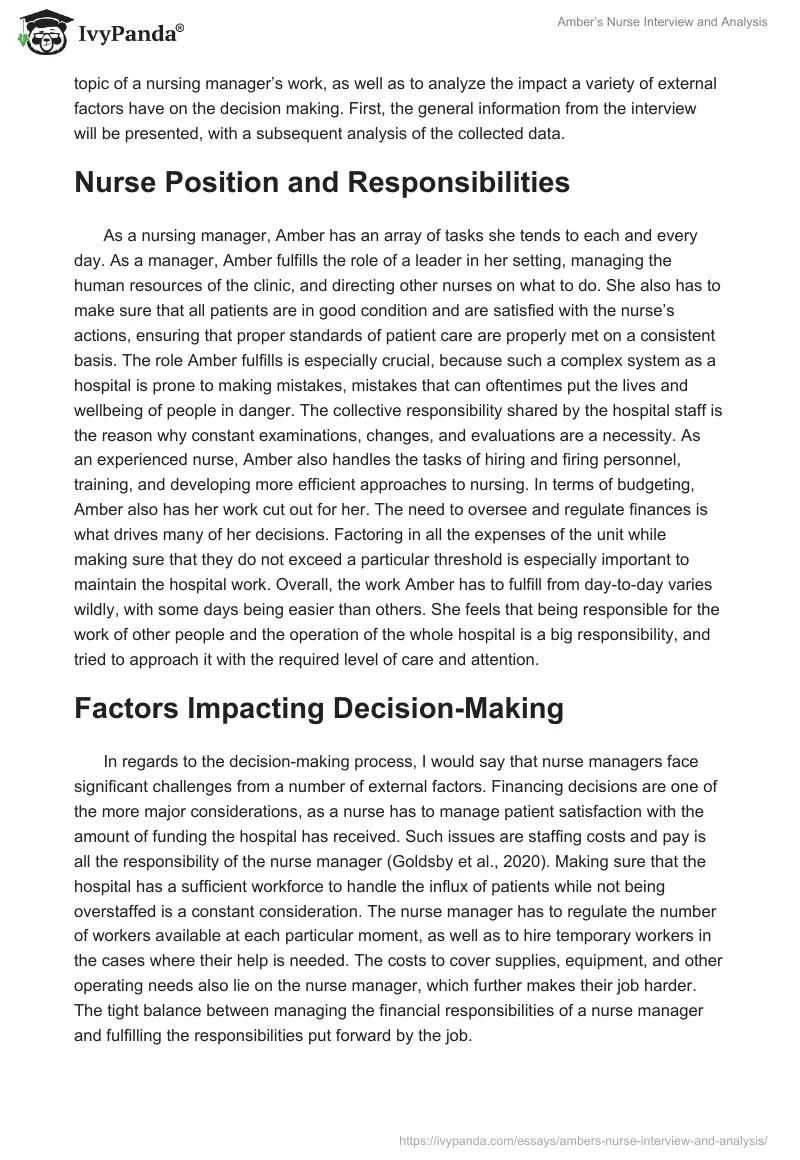 IvyPanda®

Amber's Nurse Interview and Analysis

topic of a nursing manager's work, as well as to analyze the impact a variety of external factors have on the decision making. First, the general information from the interview will be presented, with a subsequent analysis of the collected data.

Nurse Position and Responsibilities

As a nursing manager, Amber has an array of tasks she tends to each and every day. As a manager, Amber fulfills the role of a leader in her setting, managing the human resources of the clinic, and directing other nurses on what to do. She also has to make sure that all patients are in good condition and are satisfied with the nurse's actions, ensuring that proper standards of patient care are properly met on a consistent basis. The role Amber fulfills is especially crucial, because such a complex system as a hospital is prone to making mistakes, mistakes that can oftentimes put the lives and wellbeing of people in danger. The collective responsibility shared by the hospital staff is the reason why constant examinations, changes, and evaluations are a necessity. As an experienced nurse, Amber also handles the tasks of hiring and firing personnel, training, and developing more efficient approaches to nursing. In terms of budgeting, Amber also has her work cut out for her. The need to oversee and regulate finances is what drives many of her decisions. Factoring in all the expenses of the unit while making sure that they do not exceed a particular threshold is especially important to maintain the hospital work. Overall, the work Amber has to fulfill from day-to-day varies wildly, with some days being easier than others. She feels that being responsible for the work of other people and the operation of the whole hospital is a big responsibility, and tried to approach it with the required level of care and attention.

Factors Impacting Decision-Making

In regards to the decision-making process, I would say that nurse managers face significant challenges from a number of external factors. Financing decisions are one of the more major considerations, as a nurse has to manage patient satisfaction with the amount of funding the hospital has received. Such issues are staffing costs and pay is all the responsibility of the nurse manager (Goldsby et al., 2020). Making sure that the hospital has a sufficient workforce to handle the influx of patients while not being overstaffed is a constant consideration. The nurse manager has to regulate the number of workers available at each particular moment, as well as to hire temporary workers in the cases where their help is needed. The costs to cover supplies, equipment, and other operating needs also lie on the nurse manager, which further makes their job harder. The tight balance between managing the financial responsibilities of a nurse manager and fulfilling the responsibilities put forward by the job.

https://ivypanda.com/essays/ambers-nurse-interview-and-analysis/